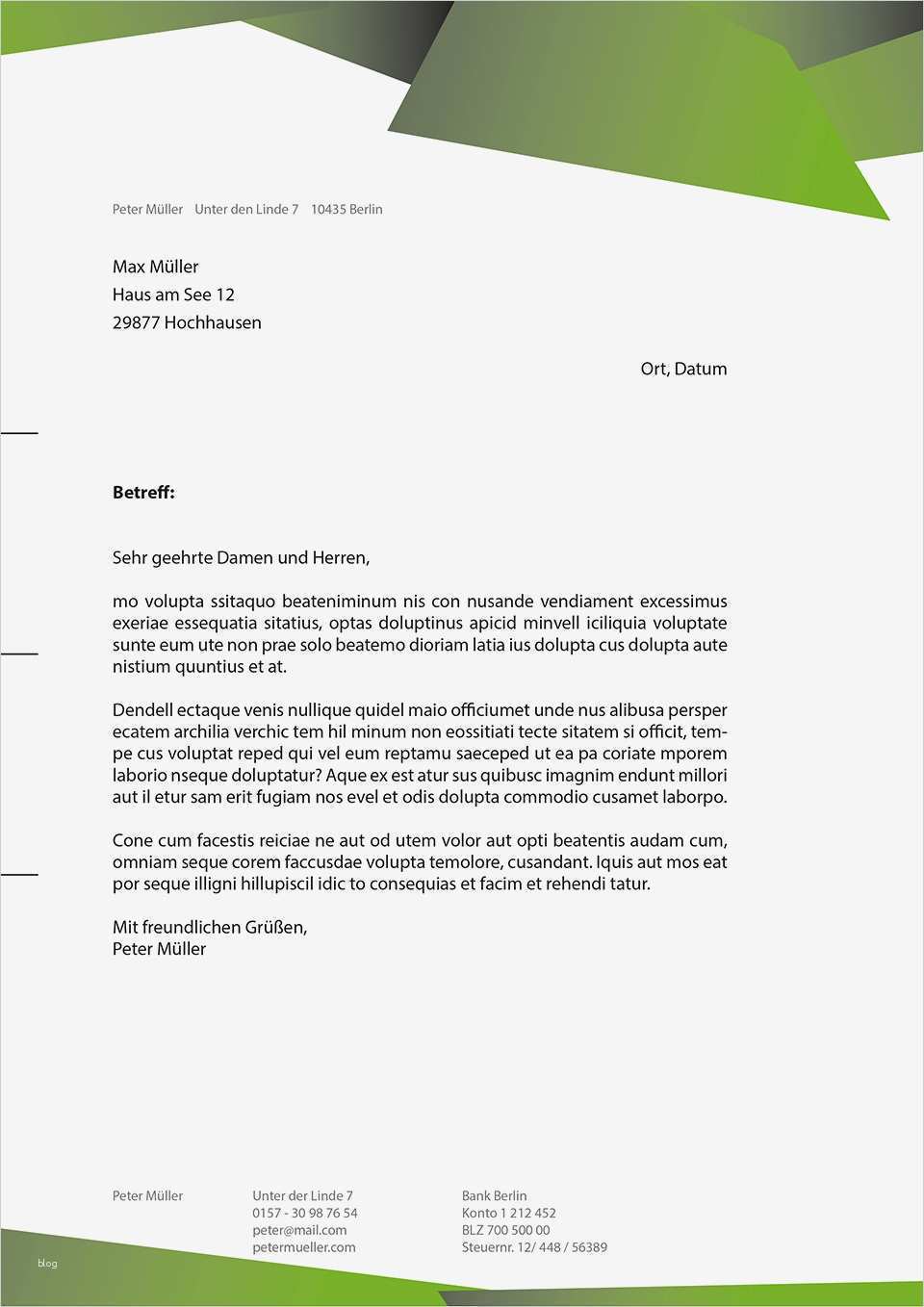 Peter Müller Unter den Linde 7 10435 Berlin

Max Müller
Haus am See 12
29877 Hochhausen

Ort, Datum

**Betreff:**

Sehr geehrte Damen und Herren,

mo volupta ssitaquo beateniminum nis con nusande vendiament excessimus exeriae essequatia sitatius, optas doluptinus apicid minvell iciliquia voluptate sunte eum ute non prae solo beatemo dioriam latia ius dolupta cus dolupta aute nistium quuntius et at.

Dendell ectaque venis nullique quidel maio officiumet unde nus alibusa persper ecatem archilia verchic tem hil minum non eossitiati tecte sitatem si officit, tempe cus voluptat reped qui vel eum reptamu saeceped ut ea pa coriate mporem laborio nseque doluptatur? Aque ex est atur sus quibusc imagnim endunt millori aut il etur sam erit fugiam nos evel et odis dolupta commodio cusamet laborpo.

Cone cum facestis reiciae ne aut od utem volor aut opti beatentis audam cum, omniam seque corem faccusdae volupta temolore, cusandant. Iquis aut mos eat por seque illigni hillupiscil idic to consequias et facim et rehendi tatur.

Mit freundlichen Grüßen,
Peter Müller

Peter Müller

Unter der Linde 7
0157 - 30 98 76 54
peter@mail.com
petermueller.com

Bank Berlin
Konto 1 212 452
BLZ 700 500 00
Steuernr. 12/ 448 / 56389

blog